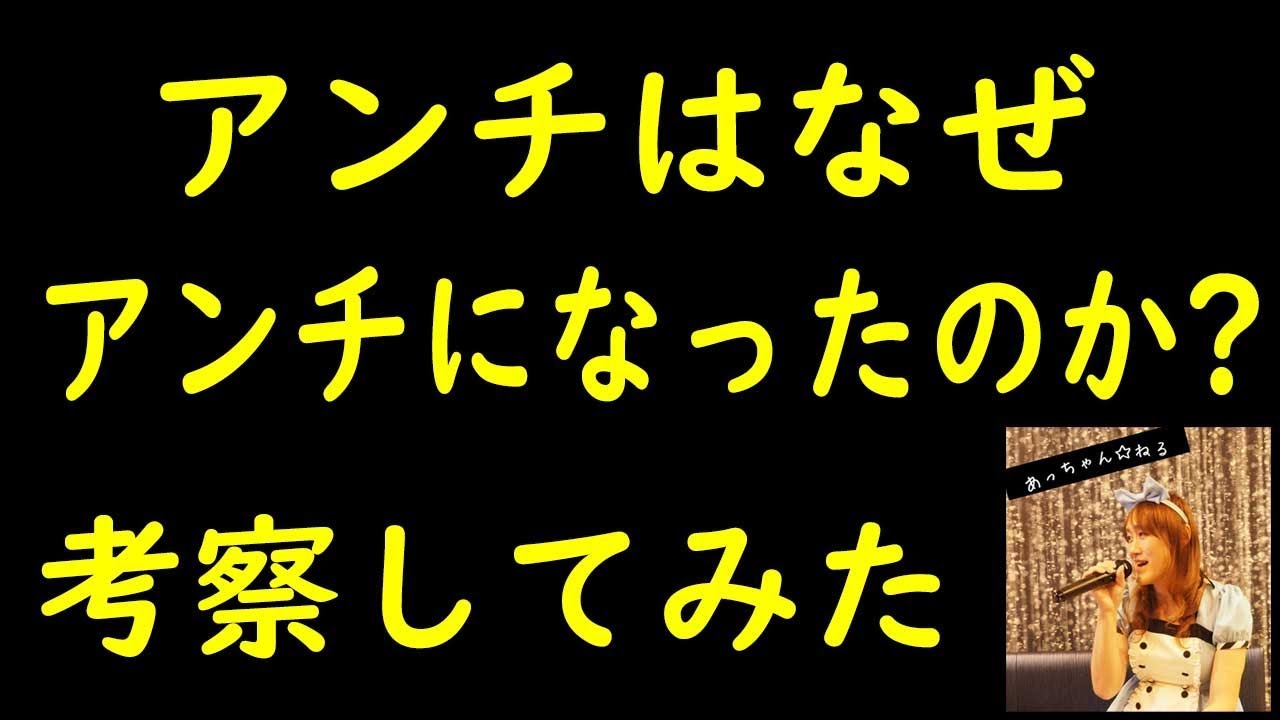 アンチはなぜ
アンチになったのか?
考察してみた

あっちゃん☆ねる